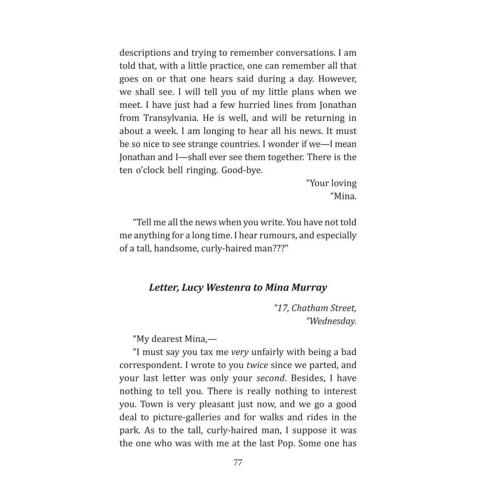 descriptions and trying to remember conversations. I am told that, with a little practice, one can remember all that goes on or that one hears said during a day. However, we shall see. I will tell you of my little plans when we meet. I have just had a few hurried lines from Jonathan from Transylvania. He is well, and will be returning in about a week. I am longing to hear all his news. It must be so nice to see strange countries. I wonder if we—I mean Jonathan and I—shall ever see them together. There is the ten o'clock bell ringing. Good-bye.

"Your loving
"Mina.

"Tell me all the news when you write. You have not told me anything for a long time. I hear rumours, and especially of a tall, handsome, curly-haired man???"

Letter, Lucy Westenra to Mina Murray

"17, Chatham Street,
"Wednesday.

"My dearest Mina,—

"I must say you tax me very unfairly with being a bad correspondent. I wrote to you twice since we parted, and your last letter was only your second. Besides, I have nothing to tell you. There is really nothing to interest you. Town is very pleasant just now, and we go a good deal to picture-galleries and for walks and rides in the park. As to the tall, curly-haired man, I suppose it was the one who was with me at the last Pop. Some one has

77